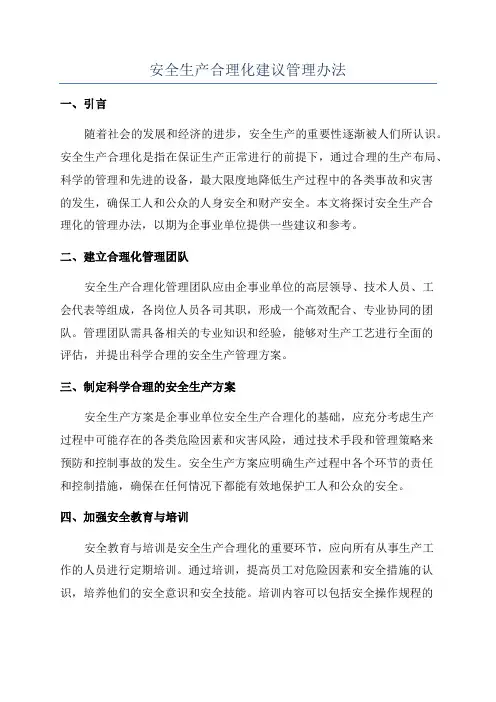 安全生产合理化建议管理办法

一、引言

随着社会的发展和经济的进步，安全生产的重要性逐渐被人们所认识。安全生产合理化是指在保证生产正常进行的前提下，通过合理的生产布局、科学的管理和先进的设备，最大限度地降低生产过程中的各类事故和灾害的发生，确保工人和公众的人身安全和财产安全。本文将探讨安全生产合理化的管理办法，以期为企事业单位提供一些建议和参考。

二、建立合理化管理团队

安全生产合理化管理团队应由企事业单位的高层领导、技术人员、工会代表等组成，各岗位人员各司其职，形成一个高效配合、专业协同的团队。管理团队需具备相关的专业知识和经验，能够对生产工艺进行全面的评估，并提出科学合理的安全生产管理方案。

三、制定科学合理的安全生产方案

安全生产方案是企事业单位安全生产合理化的基础，应充分考虑生产过程中可能存在的各类危险因素和灾害风险，通过技术手段和管理策略来预防和控制事故的发生。安全生产方案应明确生产过程中各个环节的责任和控制措施，确保在任何情况下都能有效地保护工人和公众的安全。

四、加强安全教育与培训

安全教育与培训是安全生产合理化的重要环节，应向所有从事生产工作的人员进行定期培训。通过培训，提高员工对危险因素和安全措施的认识，培养他们的安全意识和安全技能。培训内容可以包括安全操作规程的